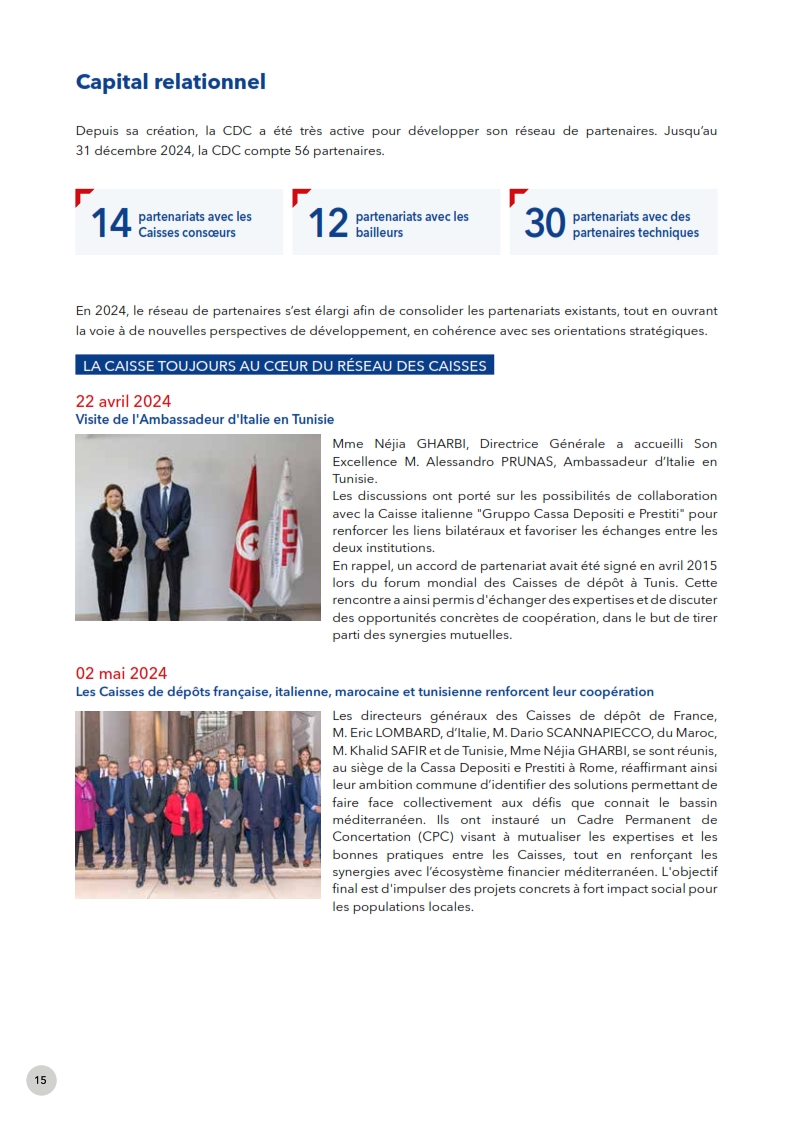 Capital relationnel

Depuis sa création, la CDC a été très active pour développer son réseau de partenaires. Jusqu'au 31 décembre 2024, la CDC compte 56 partenaires.

14 partenariats avec les Caisses consœurs

12 partenariats avec les bailleurs

30 partenariats avec des partenaires techniques

En 2024, le réseau de partenaires s'est élargi afin de consolider les partenariats existants, tout en ouvrant la voie à de nouvelles perspectives de développement, en cohérence avec ses orientations stratégiques.

LA CAISSE TOUJOURS AU CŒUR DU RÉSEAU DES CAISSES

22 avril 2024
Visite de l'Ambassadeur d'Italie en Tunisie

CDC

Mme Néjia GHARBI, Directrice Générale a accueilli Son Excellence M. Alessandro PRUNAS, Ambassadeur d'Italie en Tunisie.
Les discussions ont porté sur les possibilités de collaboration avec la Caisse italienne "Gruppo Cassa Depositi e Prestiti" pour renforcer les liens bilatéraux et favoriser les échanges entre les deux institutions.
En rappel, un accord de partenariat avait été signé en avril 2015 lors du forum mondial des Caisses de dépôt à Tunis. Cette rencontre a ainsi permis d'échanger des expertises et de discuter des opportunités concrètes de coopération, dans le but de tirer parti des synergies mutuelles.

02 mai 2024
Les Caisses de dépôts française, italienne, marocaine et tunisienne renforcent leur coopération

Les directeurs généraux des Caisses de dépôt de France, M. Eric LOMBARD, d'Italie, M. Dario SCANNAPIECCO, du Maroc, M. Khalid SAFIR et de Tunisie, Mme Néjia GHARBI, se sont réunis, au siège de la Cassa Depositi e Prestiti à Rome, réaffirmant ainsi leur ambition commune d'identifier des solutions permettant de faire face collectivement aux défis que connait le bassin méditerranéen. Ils ont instauré un Cadre Permanent de Concertation (CPC) visant à mutualiser les expertises et les bonnes pratiques entre les Caisses, tout en renforçant les synergies avec l'écosystème financier méditerranéen. L'objectif final est d'impulser des projets concrets à fort impact social pour les populations locales.

15